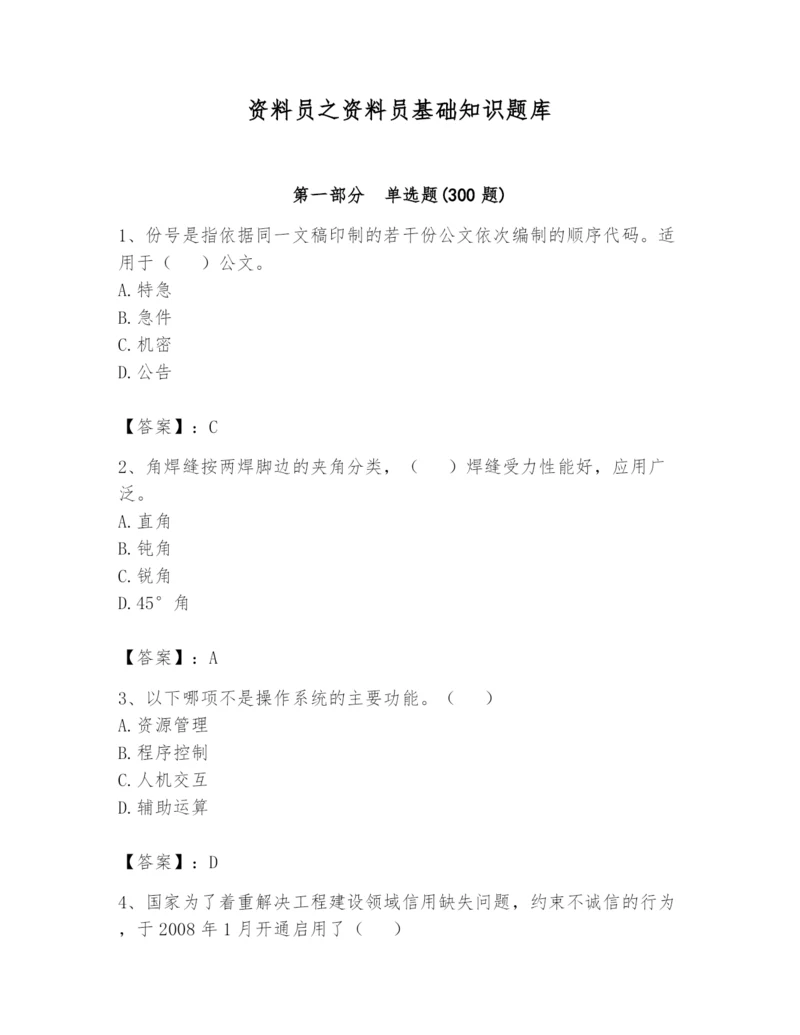 资料员之资料员基础知识题库

第一部分 单选题(300 题)

1、份号是指依据同一文稿印制的若干份公文依次编制的顺序代码。适用于（ ）公文。
A. 特急
B. 急件
C. 机密
D. 公告

【答案】：C

2、角焊缝按两焊脚边的夹角分类，（ ）焊缝受力性能好，应用广泛。
A. 直角
B. 钝角
C. 锐角
D. 45°角

【答案】：A

3、以下哪项不是操作系统的主要功能。（ ）
A. 资源管理
B. 程序控制
C. 人机交互
D. 辅助运算

【答案】：D

4、国家为了着重解决工程建设领域信用缺失问题，约束不诚信的行为，于 2008 年 1 月开通启用了（ ）